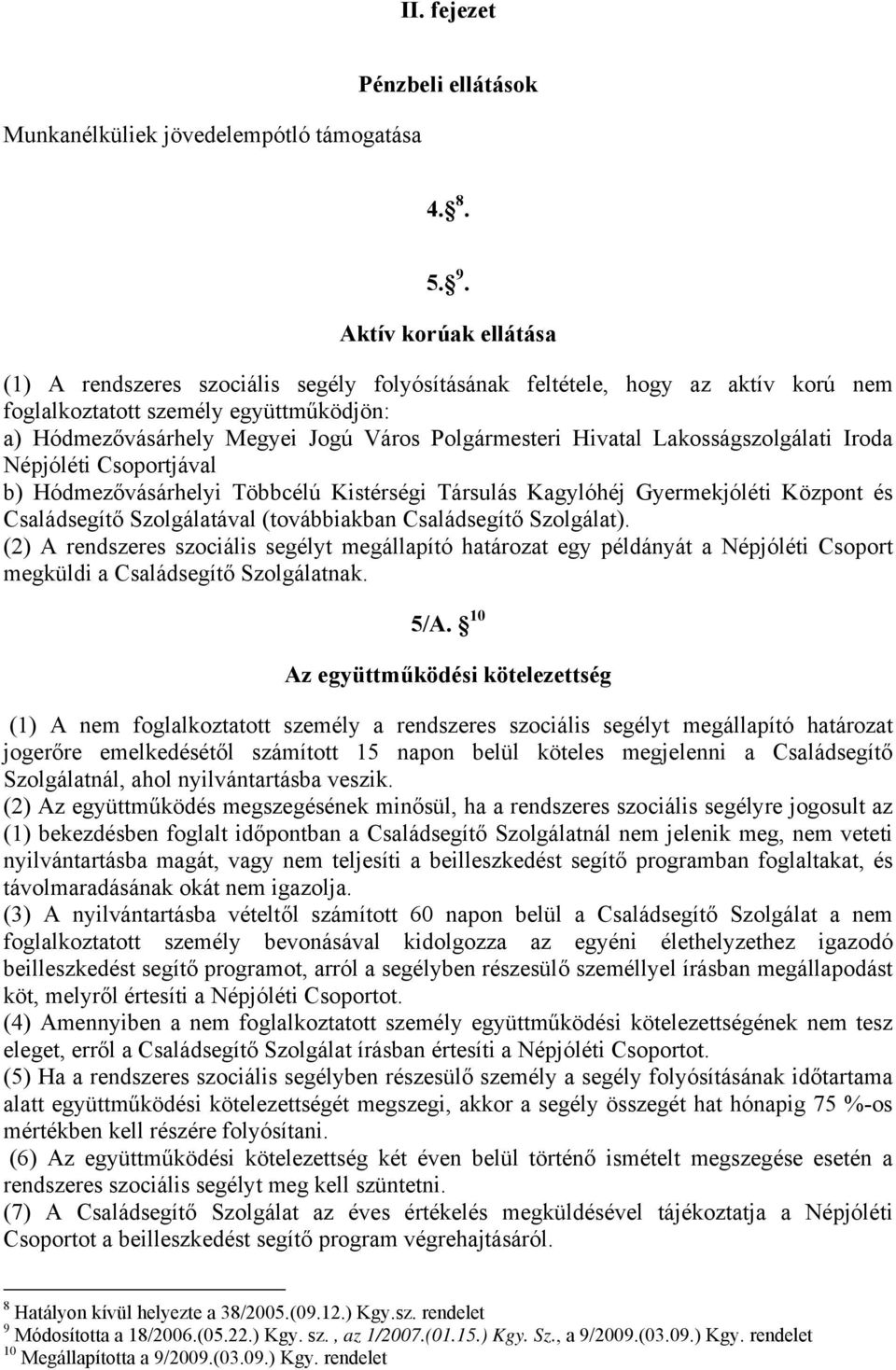 II. fejezet

Pénzbeli ellátások

Munkanélküliek jövedelempótló támogatása

4. $^{8}$.

5. $^{9}$.

Aktív korúak ellátása

(1) A rendszeres szociális segély folyósításának feltétele, hogy az aktív korú nem foglalkoztatott személy együttműködjön:
a) Hódmezővásárhely Megyei Jogú Város Polgármesteri Hivatal Lakosságszolgálati Iroda Népjóléti Csoportjával
b) Hódmezővásárhelyi Többcélú Kistérségi Társulás Kagylóhéj Gyermekjóléti Központ és Családsegítő Szolgálatával (továbbiakban Családsegítő Szolgálat).
(2) A rendszeres szociális segélyt megállapító határozat egy példányát a Népjóléti Csoport megküldi a Családsegítő Szolgálatnak.

5/A. $^{10}$

Az együttműködési kötelezettség

(1) A nem foglalkoztatott személy a rendszeres szociális segélyt megállapító határozat jogerőre emelkedésétől számított 15 napon belül köteles megjelenni a Családsegítő Szolgálatnál, ahol nyilvántartásba veszik.
(2) Az együttműködés megszegésének minősül, ha a rendszeres szociális segélyre jogosult az (1) bekezdésben foglalt időpontban a Családsegítő Szolgálatnál nem jelenik meg, nem veteti nyilvántartásba magát, vagy nem teljesíti a beilleszkedést segítő programban foglaltakat, és távolmaradásának okát nem igazolja.
(3) A nyilvántartásba vételtől számított 60 napon belül a Családsegítő Szolgálat a nem foglalkoztatott személy bevonásával kidolgozza az egyéni élethelyzethez igazodó beilleszkedést segítő programot, arról a segélyben részesülő személlyel írásban megállapodást köt, melyről értesíti a Népjóléti Csoportot.
(4) Amennyiben a nem foglalkoztatott személy együttműködési kötelezettségének nem tesz eleget, erről a Családsegítő Szolgálat írásban értesíti a Népjóléti Csoportot.
(5) Ha a rendszeres szociális segélyben részesülő személy a segély folyósításának időtartama alatt együttműködési kötelezettségét megszegi, akkor a segély összegét hat hónapig 75 %-os mértékben kell részére folyósítani.
(6) Az együttműködési kötelezettség két éven belül történő ismételt megszegése esetén a rendszeres szociális segélyt meg kell szüntetni.
(7) A Családsegítő Szolgálat az éves értékelés megküldésével tájékoztatja a Népjóléti Csoportot a beilleszkedést segítő program végrehajtásáról.

$^{8}$ Hatályon kívül helyezte a 38/2005.(09.12.) Kgy.sz. rendelet
$^{9}$ Módosította a 18/2006.(05.22.) Kgy. sz. , az 1/2007.(01.15.) Kgy. Sz., a 9/2009.(03.09.) Kgy. rendelet
$^{10}$ Megállapította a 9/2009.(03.09.) Kgy. rendelet